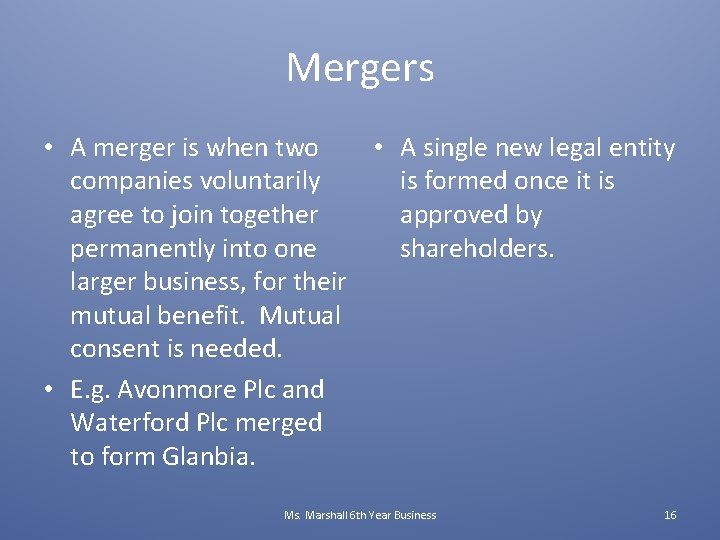 Mergers

• A merger is when two companies voluntarily agree to join together permanently into one larger business, for their mutual benefit.  Mutual consent is needed.

• E.g. Avonmore Plc and Waterford Plc merged to form Glanbia.

• A single new legal entity is formed once it is approved by shareholders.

Ms. Marshall 6th Year Business

16